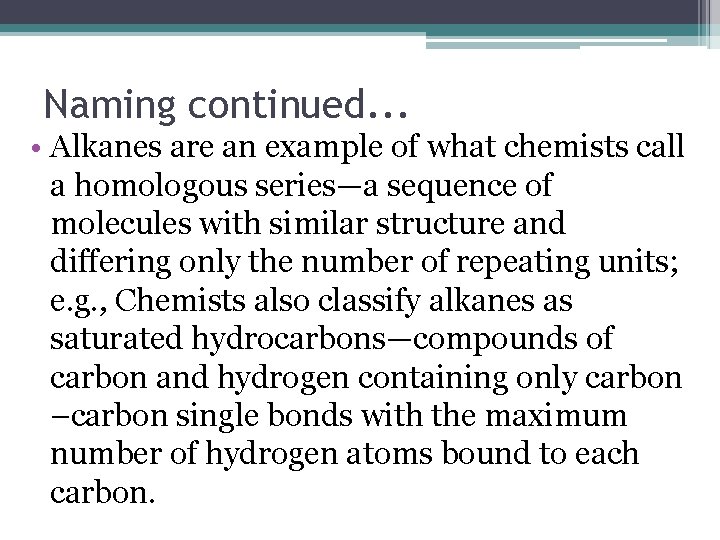 Naming continued...

• Alkanes are an example of what chemists call a homologous series—a sequence of molecules with similar structure and differing only the number of repeating units; e.g., Chemists also classify alkanes as saturated hydrocarbons—compounds of carbon and hydrogen containing only carbon −carbon single bonds with the maximum number of hydrogen atoms bound to each carbon.